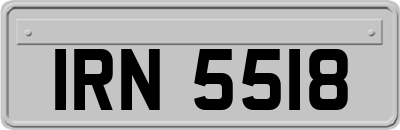 IRN 5518